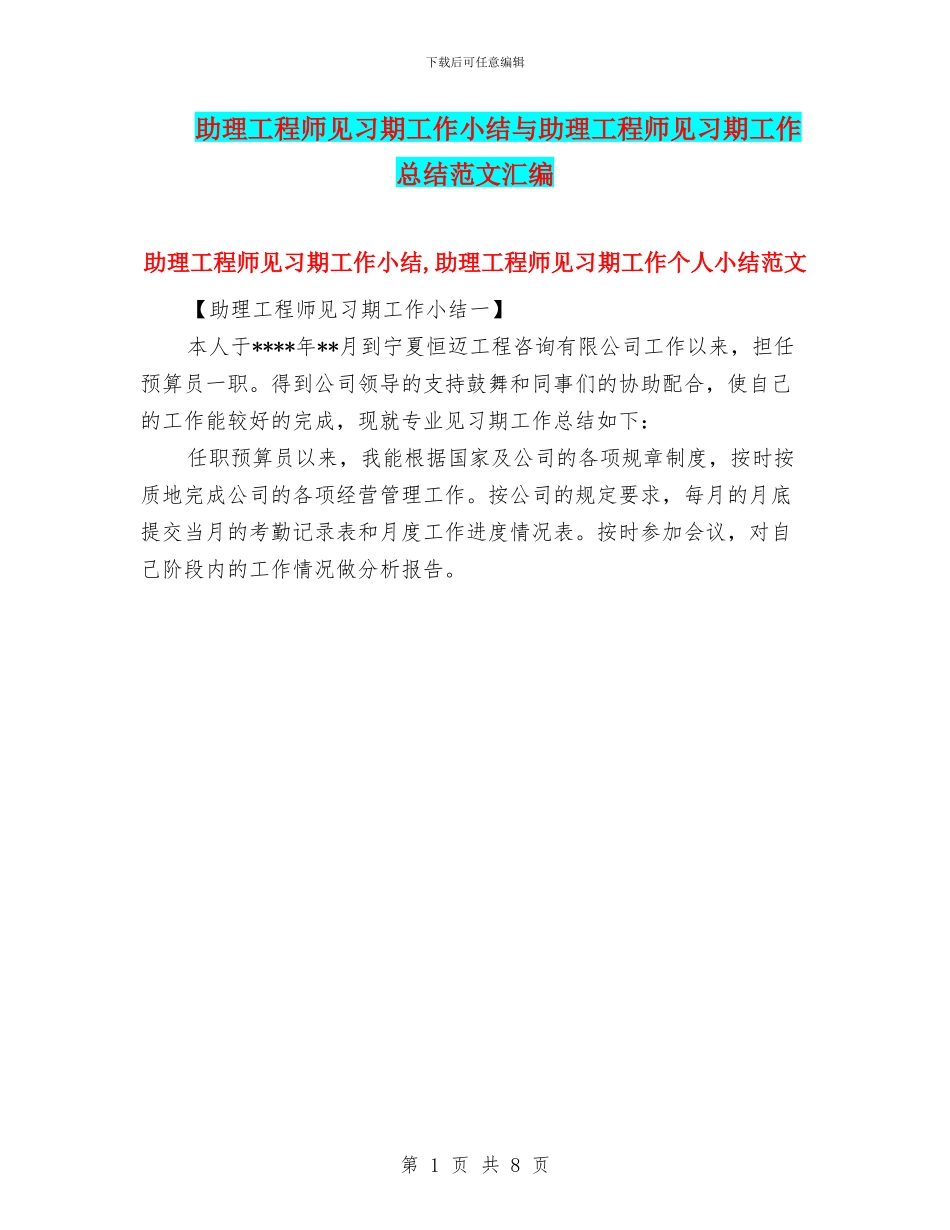 下载后可任意编辑

助理工程师见习期工作小结与助理工程师见习期工作总结范文汇编

助理工程师见习期工作小结,助理工程师见习期工作个人小结范文

【助理工程师见习期工作小结一】

本人于****年**月到宁夏恒迈工程咨询有限公司工作以来，担任预算员一职。得到公司领导的支持鼓舞和同事们的协助配合，使自己的工作能较好的完成，现就专业见习期工作总结如下：

任职预算员以来，我能根据国家及公司的各项规章制度，按时按质地完成公司的各项经营管理工作。按公司的规定要求，每月的月底提交当月的考勤记录表和月度工作进度情况表。按时参加会议，对自己阶段内的工作情况做分析报告。

第 1 页 共 8 页